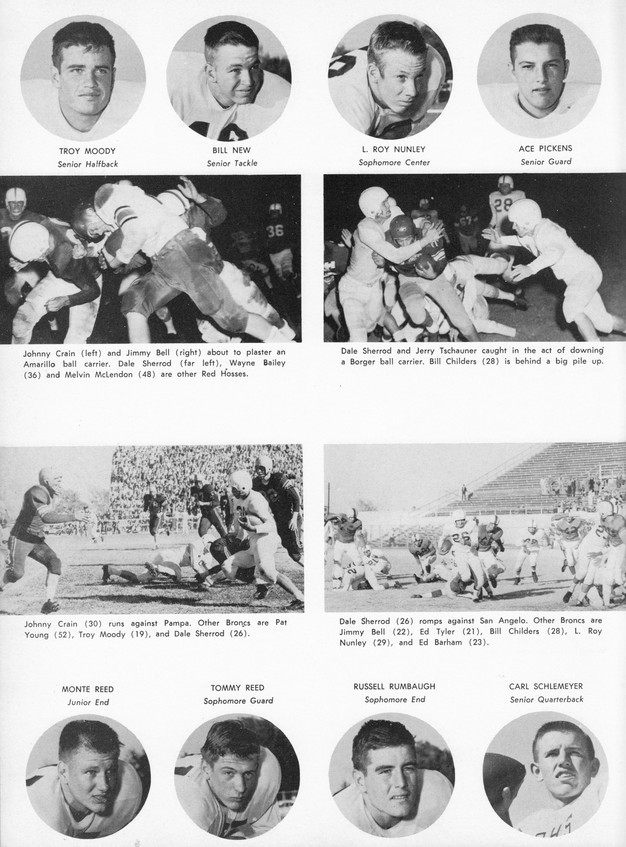 TROY MOODY
Senior Halfback

BILL NEW
Senior Tackle

L. ROY NUNLEY
Sophomore Center

ACE PICKENS
Senior Guard

Johnny Crain (left) and Jimmy Bell (right) about to plaster an Amarillo ball carrier. Dale Sherrod (far left), Wayne Bailey (36) and Melvin McLendon (48) are other Red Hosses.

Dale Sherrod and Jerry Tschauner caught in the act of downing a Borger ball carrier. Bill Childers (28) is behind a big pile up.

Johnny Crain (30) runs against Pampa. Other Broncs are Pat Young (52), Troy Moody (19), and Dale Sherrod (26).

Dale Sherrod (26) romps against San Angelo. Other Broncs are Jimmy Bell (22), Ed Tyler (21), Bill Childers (28), L. Roy Nunley (29), and Ed Barham (23).

MONTE REED
Junior End

TOMMY REED
Sophomore Guard

RUSSELL RUMBAUGH
Sophomore End

CARL SCHLEMEYER
Senior Quarterback